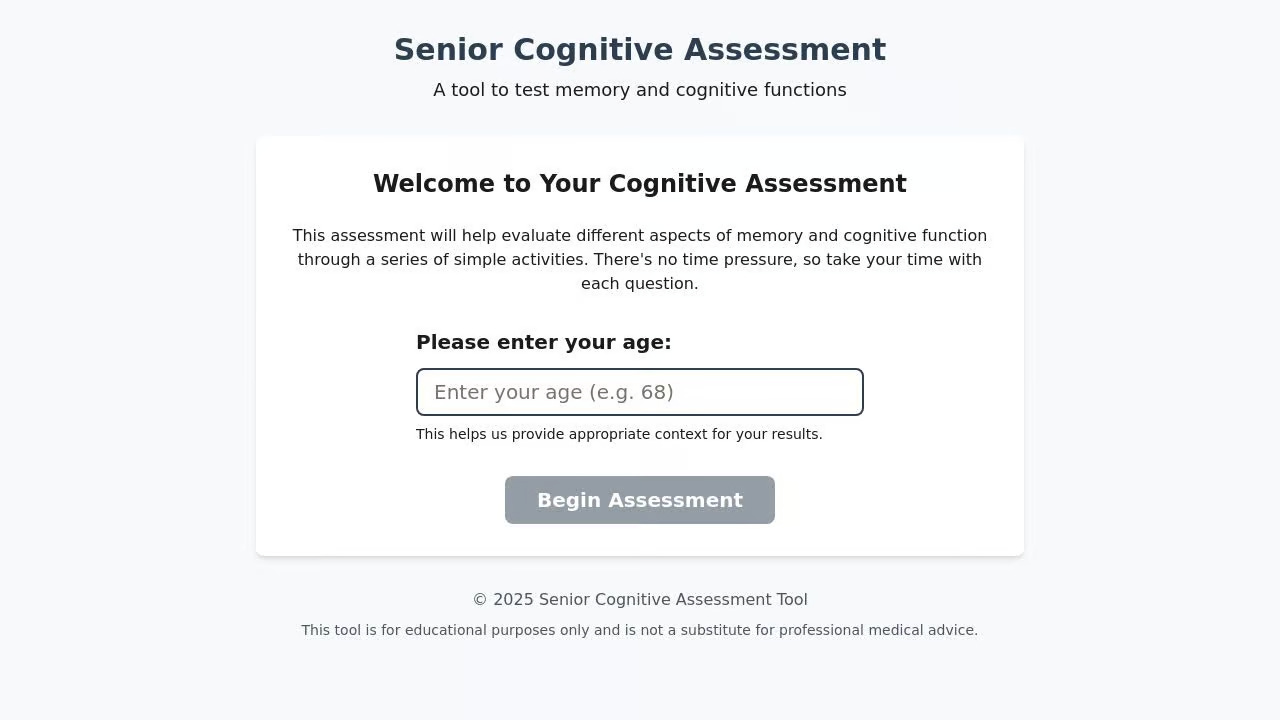 Senior Cognitive Assessment

A tool to test memory and cognitive functions

Welcome to Your Cognitive Assessment

This assessment will help evaluate different aspects of memory and cognitive function through a series of simple activities. There's no time pressure, so take your time with each question.

Please enter your age:

Enter your age (e.g. 68)

This helps us provide appropriate context for your results.

Begin Assessment

© 2025 Senior Cognitive Assessment Tool

This tool is for educational purposes only and is not a substitute for professional medical advice.